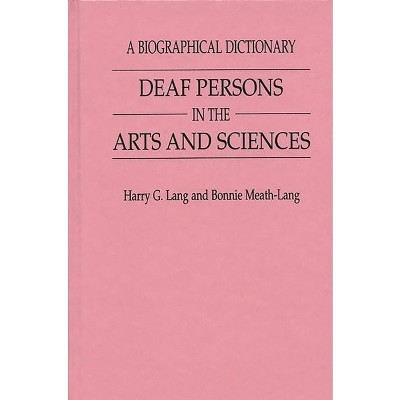 A BIOGRAPHICAL DICTIONARY

DEAF PERSONS

IN THE

ARTS AND SCIENCES

Harry G. Lang and Bonnie Meath-Lang